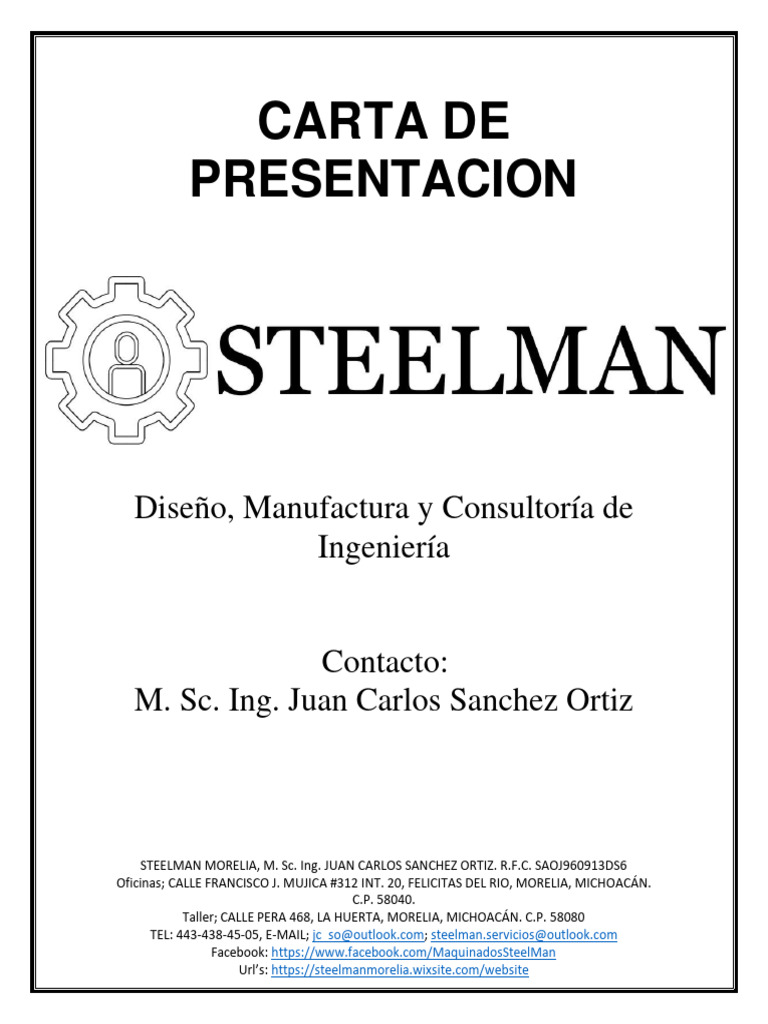 CARTA DE PRESENTACION

STEELMAN

Diseño, Manufactura y Consultoría de Ingeniería

Contacto:
M. Sc. Ing. Juan Carlos Sanchez Ortiz

STEELMAN MORELIA, M. Sc. Ing. JUAN CARLOS SANCHEZ ORTIZ. R.F.C. SAOJ960913DS6
Oficinas; CALLE FRANCISCO J. MUJICA #312 INT. 20, FELICITAS DEL RIO, MORELIA, MICHOACÁN. C.P. 58040.
Taller; CALLE PERA 468, LA HUERTA, MORELIA, MICHOACÁN. C.P. 58080
TEL: 443-438-45-05, E-MAIL; jc_so@outlook.com; steelman.servicios@outlook.com
Facebook: https://www.facebook.com/MaquinadosSteelMan
Url's: https://steelmanmorelia.wixsite.com/website